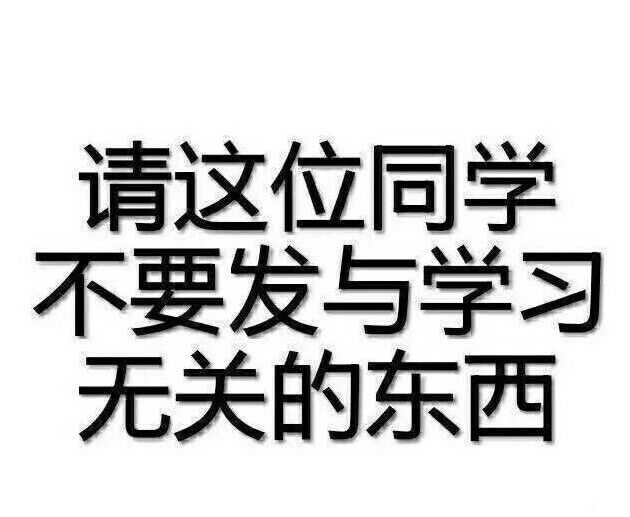 请这位同学
不要发与学习
无关的东西